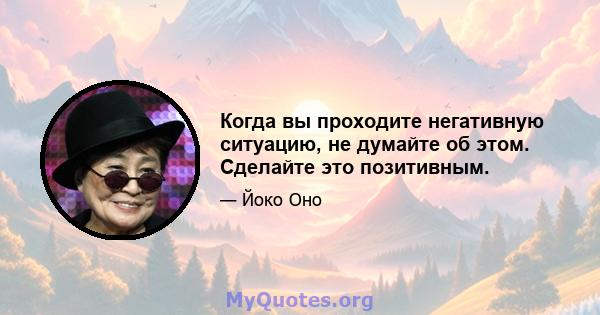 Когда вы проходите негативную ситуацию, не думайте об этом. Сделайте это позитивным.

— Йоко Оно

MyQuotes.org